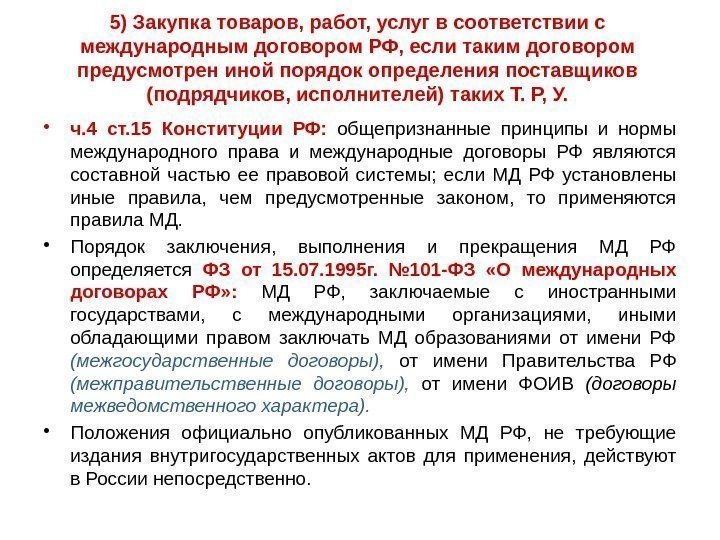 5) Закупка товаров, работ, услуг в соответствии с международным договором РФ, если таким договором предусмотрен иной порядок определения поставщиков (подрядчиков, исполнителей) таких Т. Р, У.

• ч.4 ст.15 Конституции РФ: общепризнанные принципы и нормы международного права и международные договоры РФ являются составной частью ее правовой системы; если МД РФ установлены иные правила, чем предусмотренные законом, то применяются правила МД.

• Порядок заключения, выполнения и прекращения МД РФ определяется ФЗ от 15.07.1995г. №101-ФЗ «О международных договорах РФ»: МД РФ, заключаемые с иностранными государствами, с международными организациями, иными обладающими правом заключать МД образованиями от имени РФ (межгосударственные договоры), от имени Правительства РФ (межправительственные договоры), от имени ФОИВ (договоры межведомственного характера).

• Положения официально опубликованных МД РФ, не требующие издания внутригосударственных актов для применения, действуют в России непосредственно.